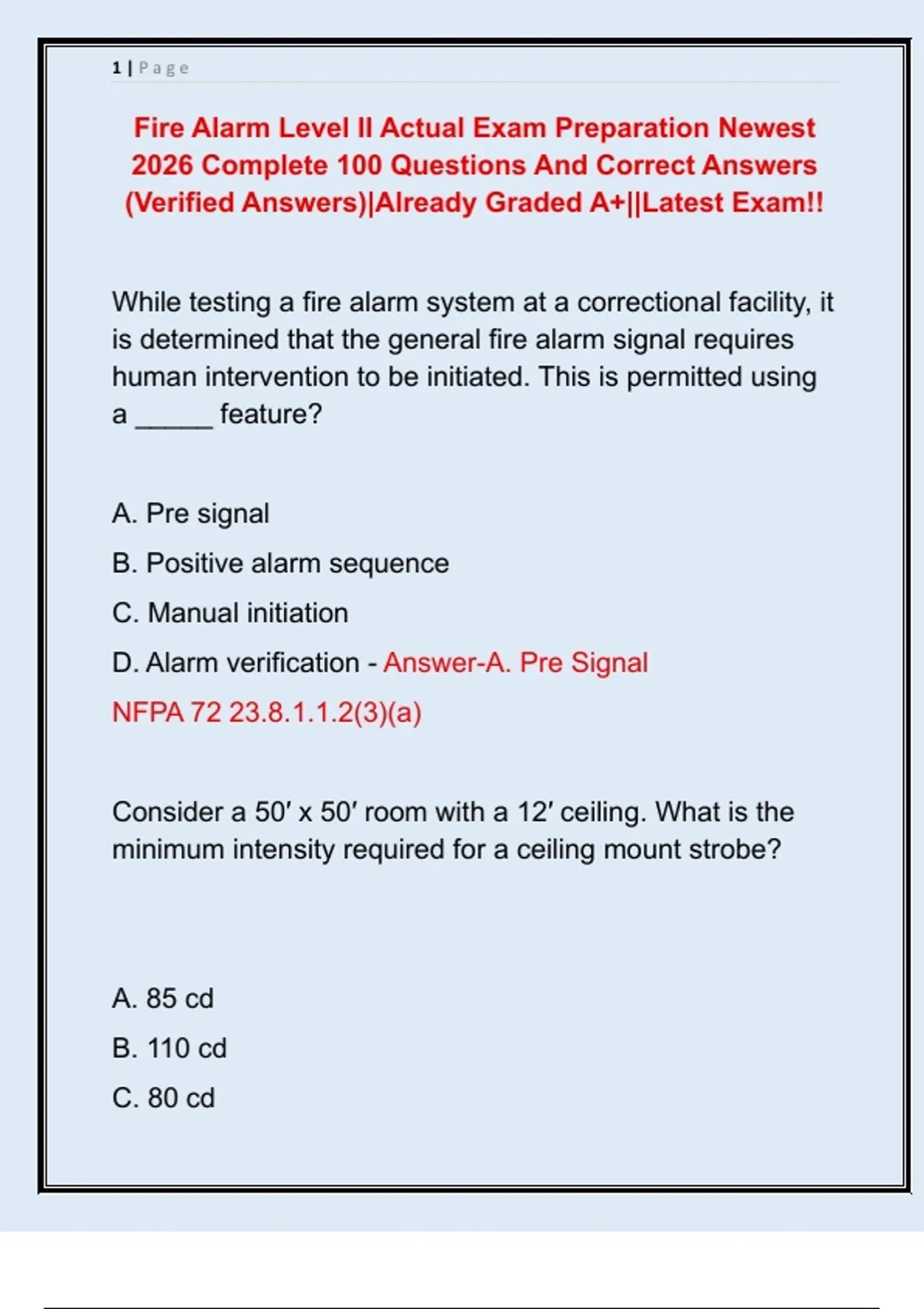 1 | Page

Fire Alarm Level II Actual Exam Preparation Newest 2026 Complete 100 Questions And Correct Answers (Verified Answers)|Already Graded A+||Latest Exam!!

While testing a fire alarm system at a correctional facility, it is determined that the general fire alarm signal requires human intervention to be initiated. This is permitted using a _____ feature?

A. Pre signal

B. Positive alarm sequence

C. Manual initiation

D. Alarm verification - Answer-A. Pre Signal

NFPA 72 23.8.1.1.2(3)(a)

Consider a 50′ x 50′ room with a 12′ ceiling. What is the minimum intensity required for a ceiling mount strobe?

A. 85 cd

B. 110 cd

C. 80 cd